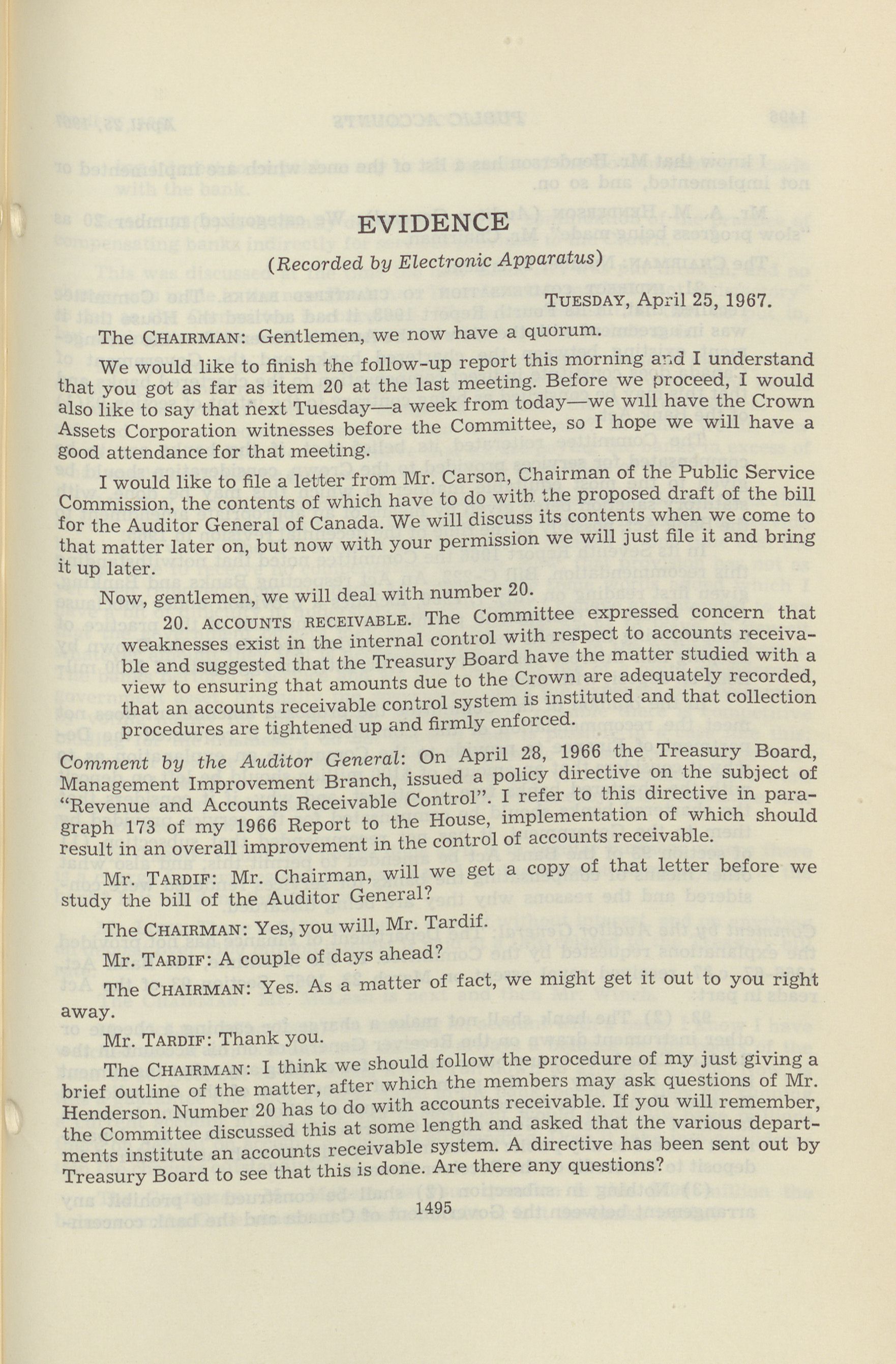 EVIDENCE

(Recorded by Electronic Apparatus)

TUESDAY, April 25, 1967.

The CHAIRMAN: Gentlemen, we now have a quorum.

We would like to finish the follow-up report this morning and I understand that you got as far as item 20 at the last meeting. Before we proceed, I would also like to say that next Tuesday—a week from today—we will have the Crown Assets Corporation witnesses before the Committee, so I hope we will have a good attendance for that meeting.

I would like to file a letter from Mr. Carson, Chairman of the Public Service Commission, the contents of which have to do with the proposed draft of the bill for the Auditor General of Canada. We will discuss its contents when we come to that matter later on, but now with your permission we will just file it and bring it up later.

Now, gentlemen, we will deal with number 20.

20. ACCOUNTS RECEIVABLE. The Committee expressed concern that weaknesses exist in the internal control with respect to accounts receivable and suggested that the Treasury Board have the matter studied with a view to ensuring that amounts due to the Crown are adequately recorded, that an accounts receivable control system is instituted and that collection procedures are tightened up and firmly enforced.

Comment by the Auditor General: On April 28, 1966 the Treasury Board, Management Improvement Branch, issued a policy directive on the subject of "Revenue and Accounts Receivable Control". I refer to this directive in paragraph 173 of my 1966 Report to the House, implementation of which should result in an overall improvement in the control of accounts receivable.

Mr. TARDIF: Mr. Chairman, will we get a copy of that letter before we study the bill of the Auditor General?

The CHAIRMAN: Yes, you will, Mr. Tardif.

Mr. TARDIF: A couple of days ahead?

The CHAIRMAN: Yes. As a matter of fact, we might get it out to you right away.

Mr. TARDIF: Thank you.

The CHAIRMAN: I think we should follow the procedure of my just giving a brief outline of the matter, after which the members may ask questions of Mr. Henderson. Number 20 has to do with accounts receivable. If you will remember, the Committee discussed this at some length and asked that the various departments institute an accounts receivable system. A directive has been sent out by Treasury Board to see that this is done. Are there any questions?

1495